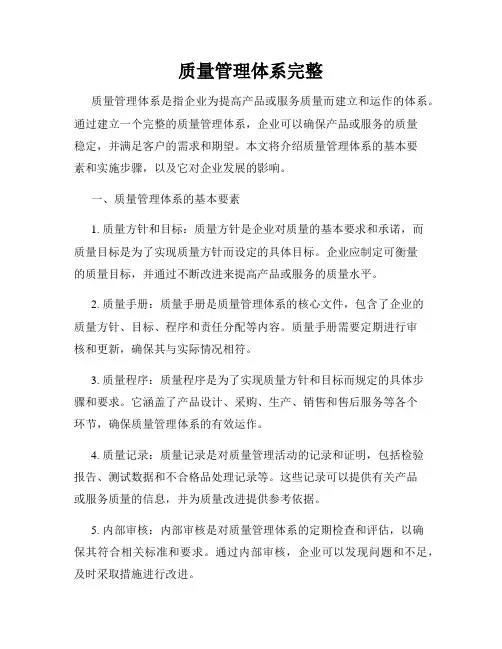 质量管理体系完整

质量管理体系是指企业为提高产品或服务质量而建立和运作的体系。通过建立一个完整的质量管理体系，企业可以确保产品或服务的质量稳定，并满足客户的需求和期望。本文将介绍质量管理体系的基本要素和实施步骤，以及它对企业发展的影响。

一、质量管理体系的基本要素

1. 质量方针和目标：质量方针是企业对质量的基本要求和承诺，而质量目标是为了实现质量方针而设定的具体目标。企业应制定可衡量的质量目标，并通过不断改进来提高产品或服务的质量水平。

2. 质量手册：质量手册是质量管理体系的核心文件，包含了企业的质量方针、目标、程序和责任分配等内容。质量手册需要定期进行审核和更新，确保其与实际情况相符。

3. 质量程序：质量程序是为了实现质量方针和目标而规定的具体步骤和要求。它涵盖了产品设计、采购、生产、销售和售后服务等各个环节，确保质量管理体系的有效运作。

4. 质量记录：质量记录是对质量管理活动的记录和证明，包括检验报告、测试数据和不合格品处理记录等。这些记录可以提供有关产品或服务质量的信息，并为质量改进提供参考依据。

5. 内部审核：内部审核是对质量管理体系的定期检查和评估，以确保其符合相关标准和要求。通过内部审核，企业可以发现问题和不足，及时采取措施进行改进。